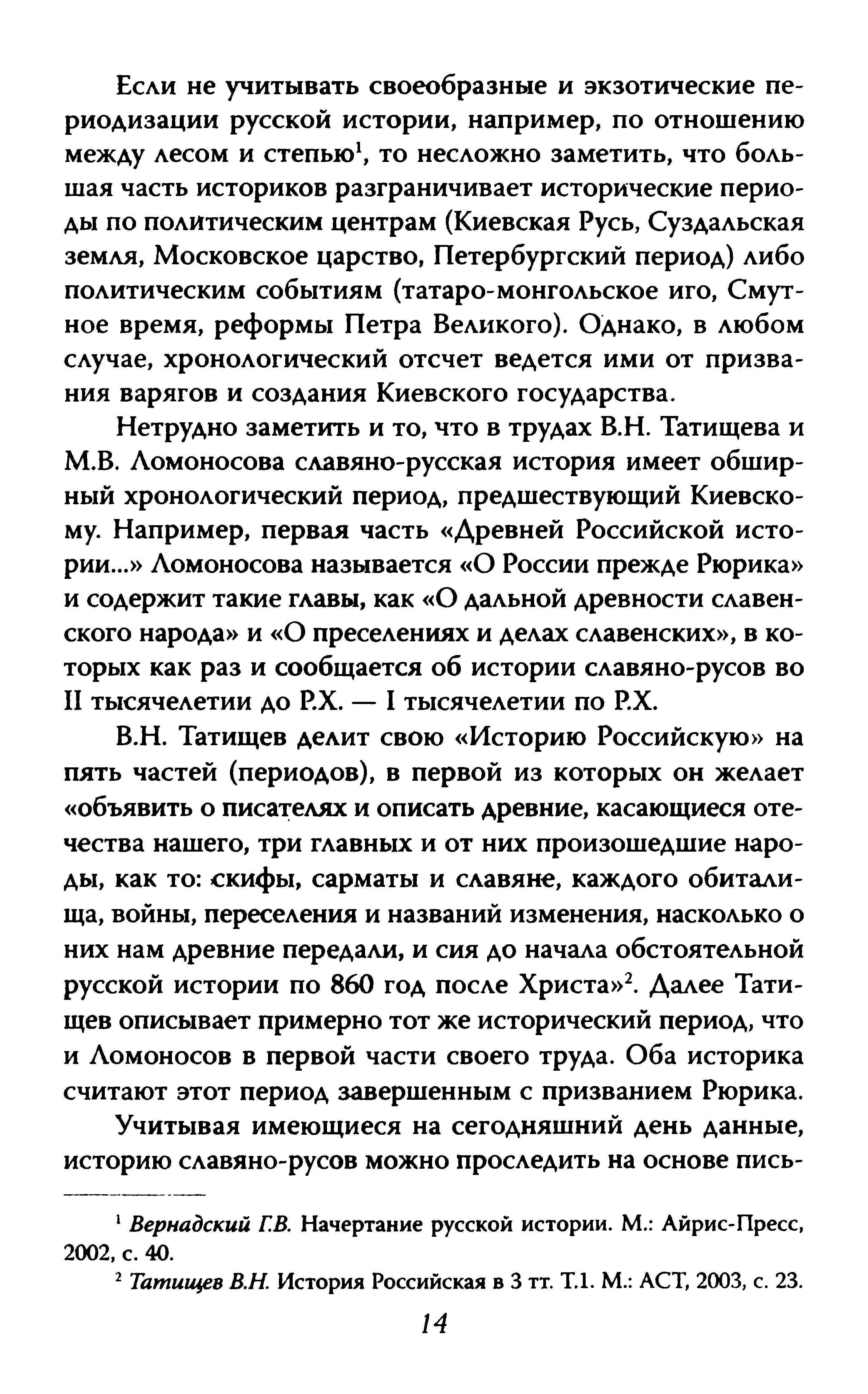 Если не учитывать своеобразные и экзотические периодизации русской истории, например, по отношению между лесом и степью$^1$, то несложно заметить, что большая часть историков разграничивает исторические периоды по политическим центрам (Киевская Русь, Суздальская земля, Московское царство, Петербургский период) либо политическим событиям (татаро-монгольское иго, Смутное время, реформы Петра Великого). Однако, в любом случае, хронологический отсчет ведется ими от призвания варягов и создания Киевского государства.

Нетрудно заметить и то, что в трудах В.Н. Татищева и М.В. Ломоносова славяно-русская история имеет обширный хронологический период, предшествующий Киевскому. Например, первая часть «Древней Российской истории...» Ломоносова называется «О России прежде Рюрика» и содержит такие главы, как «О дальной древности славенского народа» и «О преселениях и делах славенских», в которых как раз и сообщается об истории славяно-русов во II тысячелетии до Р.Х. — I тысячелетии по Р.Х.

В.Н. Татищев делит свою «Историю Российскую» на пять частей (периодов), в первой из которых он желает «объявить о писателях и описать древние, касающиеся отечества нашего, три главных и от них произошедшие народы, как то: скифы, сарматы и славяне, каждого обиталища, войны, переселения и названий изменения, насколько о них нам древние передали, и сия до начала обстоятельной русской истории по 860 год после Христа»$^2$. Далее Татищев описывает примерно тот же исторический период, что и Ломоносов в первой части своего труда. Оба историка считают этот период завершенным с призванием Рюрика.

Учитывая имеющиеся на сегодняшний день данные, историю славяно-русов можно проследить на основе пись-

$^1$ Вернадский Г.В. Начертание русской истории. М.: Айрис-Пресс, 2002, с. 40.

$^2$ Татищев В.Н. История Российская в 3 тт. Т.1. М.: АСТ, 2003, с. 23.

14